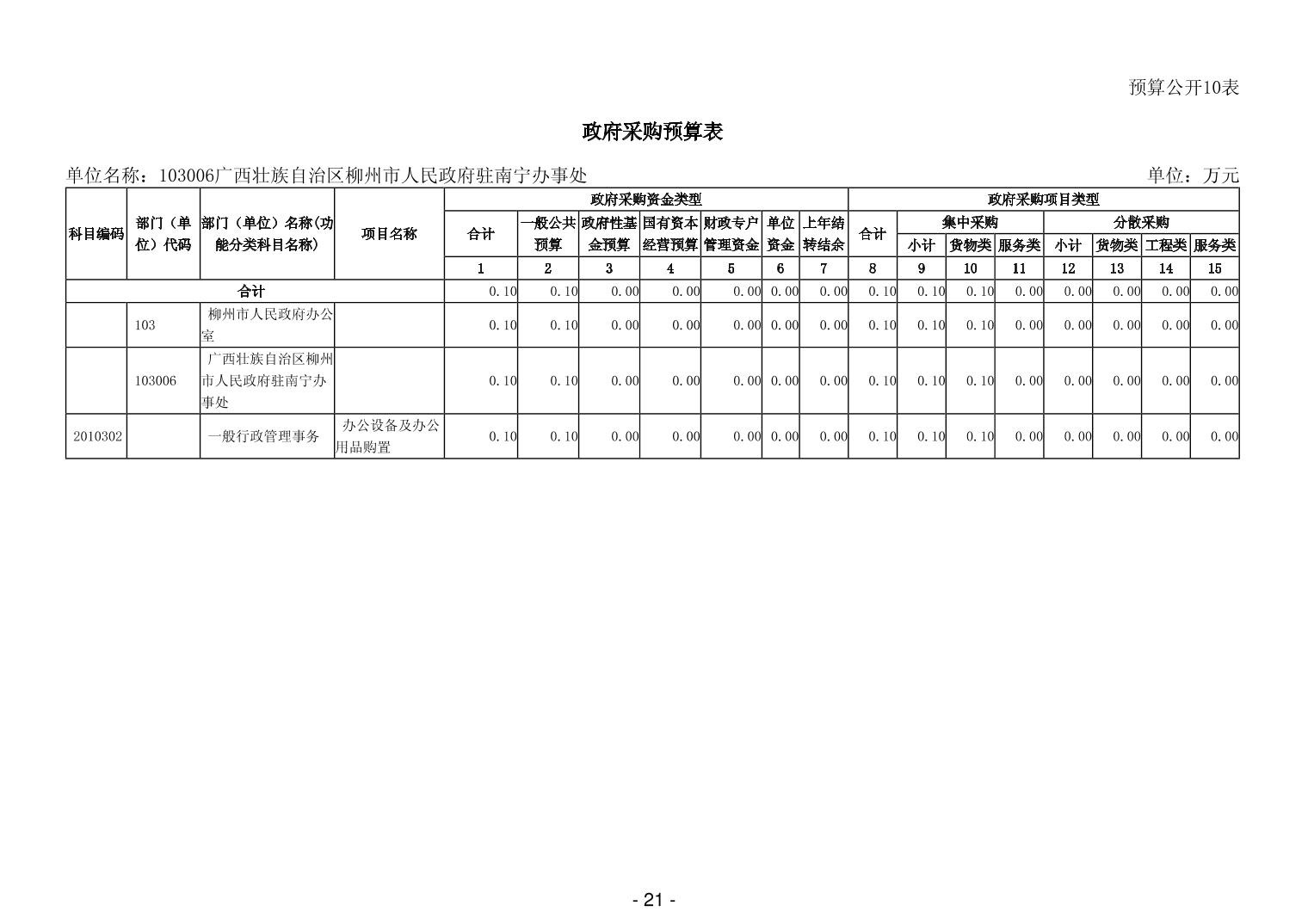 预算公开10表

政府采购预算表

单位名称：103006广西壮族自治区柳州市人民政府驻南宁办事处 单位：万元

| 科目编码 | 部门（单位）代码 | 部门（单位）名称(功能分类科目名称) | 项目名称 | 政府采购资金类型 | | | | | | | 政府采购项目类型 | | | | | | | |
|---|---|---|---|---|---|---|---|---|---|---|---|---|---|---|---|---|---|---|
| | | | | 合计 | 一般公共预算 | 政府性基金预算 | 国有资本经营预算 | 财政专户管理资金 | 单位资金 | 上年结转结余 | 合计 | 集中采购 | | | 分散采购 | | | |
| | | | | | | | | | | | | 小计 | 货物类 | 服务类 | 小计 | 货物类 | 工程类 | 服务类 |
| | | | | 1 | 2 | 3 | 4 | 5 | 6 | 7 | 8 | 9 | 10 | 11 | 12 | 13 | 14 | 15 |
| 合计 | | | | 0.10 | 0.10 | 0.00 | 0.00 | 0.00 | 0.00 | 0.00 | 0.10 | 0.10 | 0.10 | 0.00 | 0.00 | 0.00 | 0.00 | 0.00 |
| | 103 | 柳州市人民政府办公室 | | 0.10 | 0.10 | 0.00 | 0.00 | 0.00 | 0.00 | 0.00 | 0.10 | 0.10 | 0.10 | 0.00 | 0.00 | 0.00 | 0.00 | 0.00 |
| | 103006 | 广西壮族自治区柳州市人民政府驻南宁办事处 | | 0.10 | 0.10 | 0.00 | 0.00 | 0.00 | 0.00 | 0.00 | 0.10 | 0.10 | 0.10 | 0.00 | 0.00 | 0.00 | 0.00 | 0.00 |
| 2010302 | | 一般行政管理事务 | 办公设备及办公用品购置 | 0.10 | 0.10 | 0.00 | 0.00 | 0.00 | 0.00 | 0.00 | 0.10 | 0.10 | 0.10 | 0.00 | 0.00 | 0.00 | 0.00 | 0.00 |

- 21 -